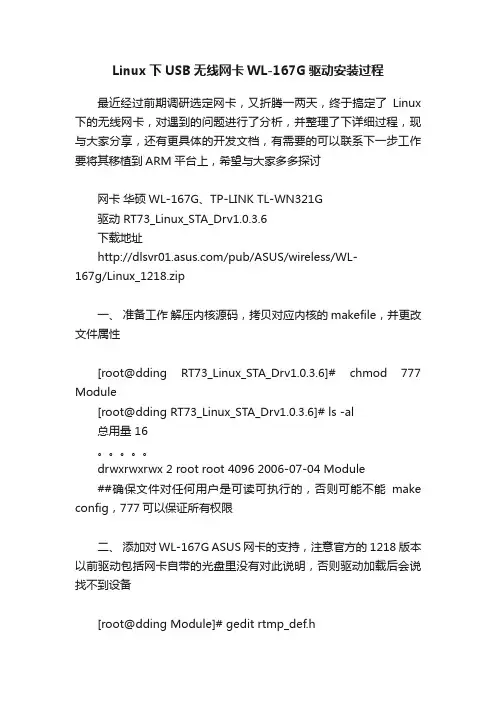 Linux 下 USB 无线网卡 WL-167G 驱动安装过程

最近经过前期调研选定网卡，又折腾一两天，终于搞定了 Linux 下的无线网卡，对遇到的问题进行了分析，并整理了下详细过程，现与大家分享，还有更具体的开发文档，有需要的可以联系下一步工作要将其移植到 ARM 平台上，希望与大家多多探讨

网卡 华硕 WL-167G、TP-LINK TL-WN321G
驱动 RT73_Linux_STA_Drv1.0.3.6
下载地址
http://dlsvr01.asus.com/pub/ASUS/wireless/WL-167g/Linux_1218.zip

一、 准备工作 解压内核源码，拷贝对应内核的 makefile，并更改文件属性

[root@dding RT73_Linux_STA_Drv1.0.3.6]# chmod 777 Module
[root@dding RT73_Linux_STA_Drv1.0.3.6]# ls -al
总用量 16
。。。。。
drwxrwxrwx 2 root root 4096 2006-07-04 Module
##确保文件对任何用户是可读可执行的，否则可能不能 make config，777 可以保证所有权限

二、 添加对 WL-167G ASUS 网卡的支持，注意官方的 1218 版本以前驱动包括网卡自带的光盘里没有对此说明，否则驱动加载后会说找不到设备

[root@dding Module]# gedit rtmp_def.h